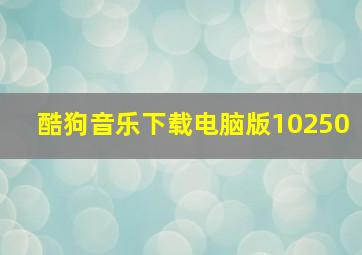 酷狗音乐下载电脑版10250